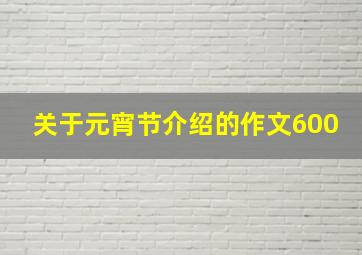 关于元宵节介绍的作文600